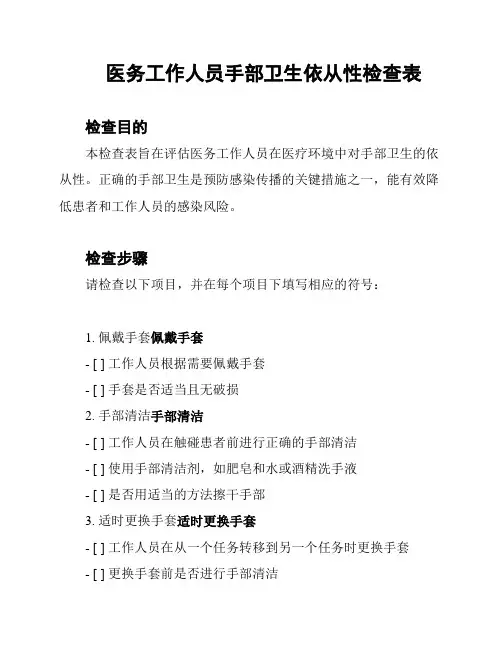 医务工作人员手部卫生依从性检查表

检查目的

本检查表旨在评估医务工作人员在医疗环境中对手部卫生的依从性。正确的手部卫生是预防感染传播的关键措施之一，能有效降低患者和工作人员的感染风险。

检查步骤

请检查以下项目，并在每个项目下填写相应的符号：

1. 佩戴手套佩戴手套

- [ ] 工作人员根据需要佩戴手套

- [ ] 手套是否适当且无破损

2. 手部清洁手部清洁

- [ ] 工作人员在触碰患者前进行正确的手部清洁

- [ ] 使用手部清洁剂，如肥皂和水或酒精洗手液

- [ ] 是否用适当的方法擦干手部

3. 适时更换手套适时更换手套

- [ ] 工作人员在从一个任务转移到另一个任务时更换手套

- [ ] 更换手套前是否进行手部清洁